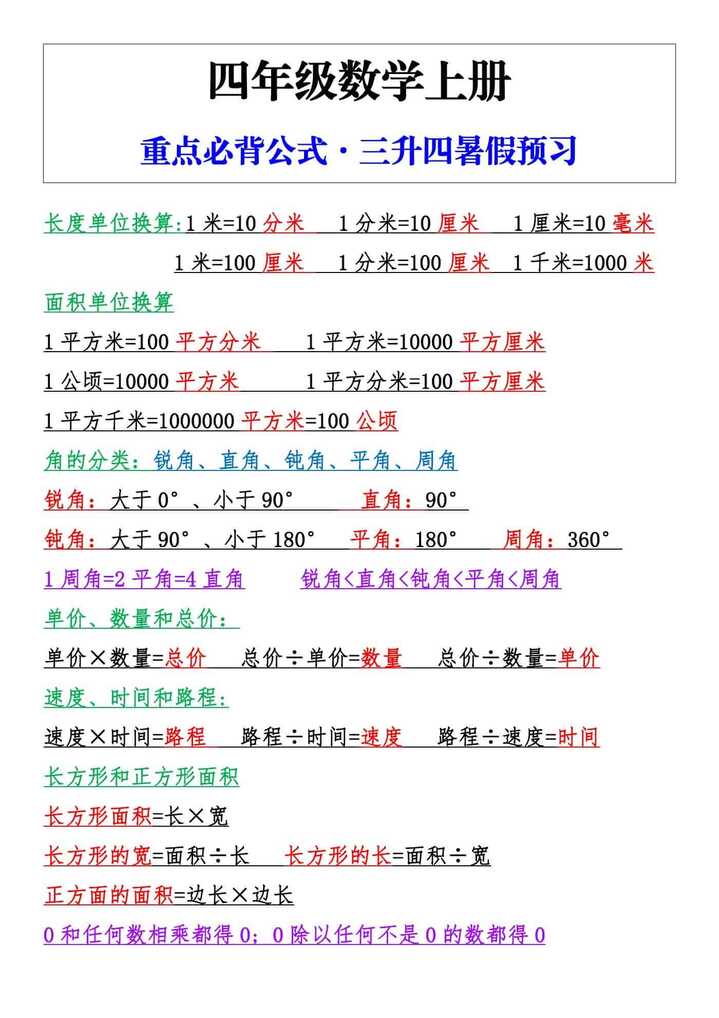 四年级数学上册

重点必背公式·三升四暑假预习

长度单位换算:1 米=10 分米　1 分米=10 厘米　1 厘米=10 毫米
1 米=100 厘米　1 分米=100 厘米　1 千米=1000 米

面积单位换算

1 平方米=100 平方分米　1 平方米=10000 平方厘米

1 公顷=10000 平方米　1 平方分米=100 平方厘米

1 平方千米=1000000 平方米=100 公顷

角的分类：锐角、直角、钝角、平角、周角

锐角：大于 0°、小于 90°　直角：90°

钝角：大于 90°、小于 180°　平角：180°　周角：360°

1 周角=2 平角=4 直角　锐角<直角<钝角<平角<周角

单价、数量和总价：

单价×数量=总价　总价÷单价=数量　总价÷数量=单价

速度、时间和路程：

速度×时间=路程　路程÷时间=速度　路程÷速度=时间

长方形和正方形面积

长方形面积=长×宽

长方形的宽=面积÷长　长方形的长=面积÷宽

正方面的面积=边长×边长

0 和任何数相乘都得 0；0 除以任何不是 0 的数都得 0